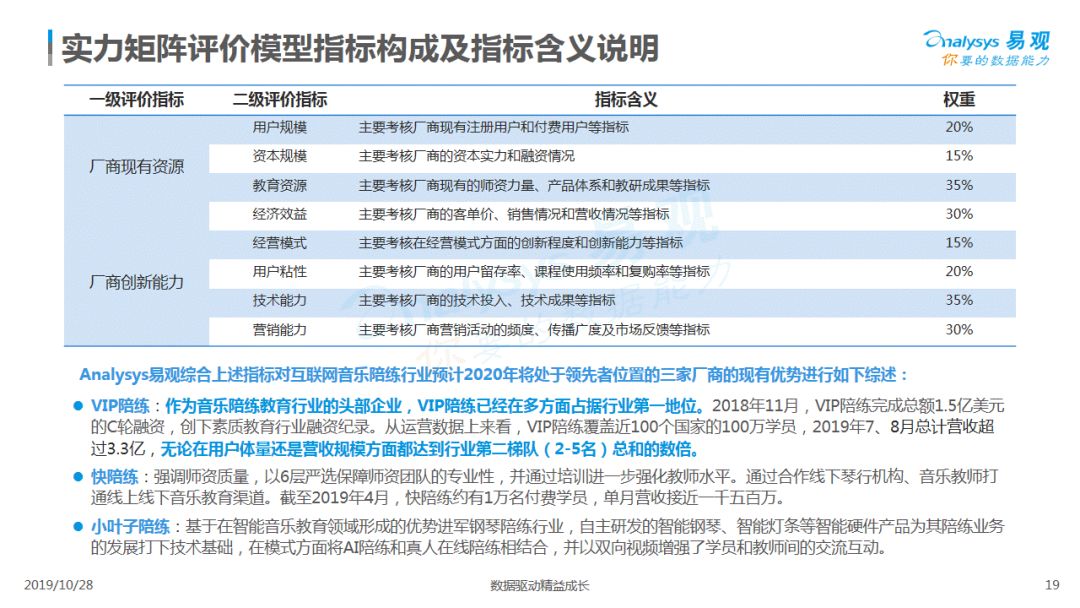 实力矩阵评价模型指标构成及指标含义说明

Analysys 易观
你要的数据能力

| 一级评价指标 | 二级评价指标 | 指标含义 | 权重 |
|---|---|---|---|
| 厂商现有资源 | 用户规模 | 主要考核厂商现有注册用户和付费用户等指标 | 20% |
| | 资本规模 | 主要考核厂商的资本实力和融资情况 | 15% |
| | 教育资源 | 主要考核厂商现有的师资力量、产品体系和教研成果等指标 | 35% |
| | 经济效益 | 主要考核厂商的客单价、销售情况和营收情况等指标 | 30% |
| 厂商创新能力 | 经营模式 | 主要考核在经营模式方面的创新程度和创新能力等指标 | 15% |
| | 用户粘性 | 主要考核厂商的用户留存率、课程使用频率和复购率等指标 | 20% |
| | 技术能力 | 主要考核厂商的技术投入、技术成果等指标 | 35% |
| | 营销能力 | 主要考核厂商营销活动的频度、传播广度及市场反馈等指标 | 30% |

Analysys易观综合上述指标对互联网音乐陪练行业预计2020年将处于领先者位置的三家厂商的现有优势进行如下综述：

● VIP陪练：作为音乐陪练教育行业的头部企业，VIP陪练已经在多方面占据行业第一地位。2018年11月，VIP陪练完成总额1.5亿美元的C轮融资，创下素质教育行业融资纪录。从运营数据上来看，VIP陪练覆盖近100个国家的100万学员，2019年7、8月总计营收超过3.3亿，无论在用户体量还是营收规模方面都达到行业第二梯队（2-5名）总和的数倍。

● 快陪练：强调师资质量，以6层严选保障师资团队的专业性，并通过培训进一步强化教师水平。通过合作线下琴行机构、音乐教师打通线上线下音乐教育渠道。截至2019年4月，快陪练约有1万名付费学员，单月营收接近一千五百万。

● 小叶子陪练：基于在智能音乐教育领域形成的优势进军钢琴陪练行业，自主研发的智能钢琴、智能灯条等智能硬件产品为其陪练业务的发展打下技术基础，在模式方面将AI陪练和真人在线陪练相结合，并以双向视频增强了学员和教师间的交流互动。

2019/10/28
数据驱动精益成长
19